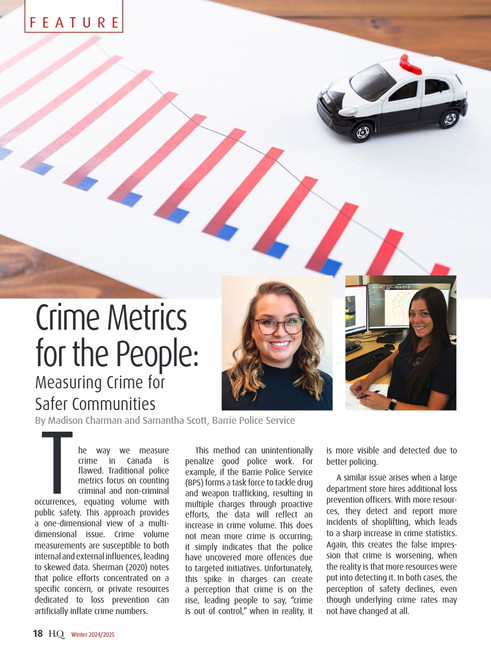 FEATURE

Crime Metrics for the People:

Measuring Crime for Safer Communities

By Madison Charman and Samantha Scott, Barrie Police Service

The way we measure crime in Canada is flawed. Traditional police metrics focus on counting criminal and non-criminal occurrences, equating volume with public safety. This approach provides a one-dimensional view of a multi-dimensional issue. Crime volume measurements are susceptible to both internal and external influences, leading to skewed data. Sherman (2020) notes that police efforts concentrated on a specific concern, or private resources dedicated to loss prevention can artificially inflate crime numbers.

This method can unintentionally penalize good police work. For example, if the Barrie Police Service (BPS) forms a task force to tackle drug and weapon trafficking, resulting in multiple charges through proactive efforts, the data will reflect an increase in crime volume. This does not mean more crime is occurring; it simply indicates that the police have uncovered more offences due to targeted initiatives. Unfortunately, this spike in charges can create a perception that crime is on the rise, leading people to say, "crime is out of control," when in reality, it is more visible and detected due to better policing.

A similar issue arises when a large department store hires additional loss prevention officers. With more resources, they detect and report more incidents of shoplifting, which leads to a sharp increase in crime statistics. Again, this creates the false impression that crime is worsening, when the reality is that more resources were put into detecting it. In both cases, the perception of safety declines, even though underlying crime rates may not have changed at all.

18 HQ Winter 2024/2025